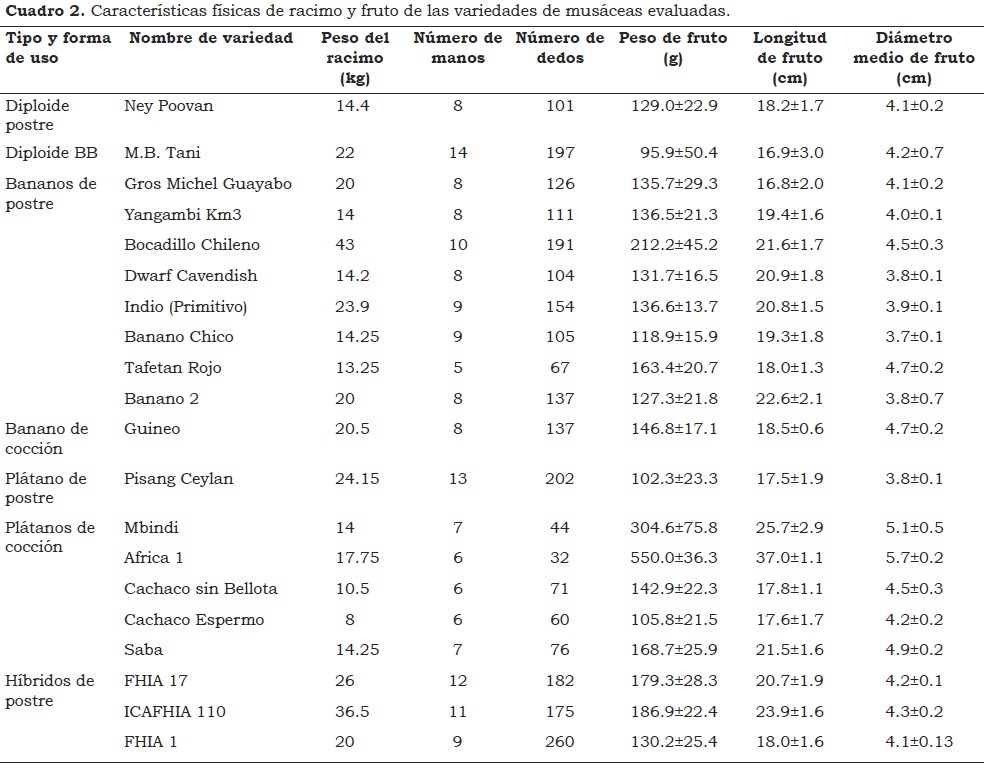 **Cuadro 2.** Características físicas de racimo y fruto de las variedades de musáceas evaluadas.

| Tipo y forma de uso | Nombre de variedad | Peso del racimo (kg) | Número de manos | Número de dedos | Peso de fruto (g) | Longitud de fruto (cm) | Diámetro medio de fruto (cm) |
|---|---|---|---|---|---|---|---|
| Diploide postre | Ney Poovan | 14.4 | 8 | 101 | 129.0±22.9 | 18.2±1.7 | 4.1±0.2 |
| Diploide BB | M.B. Tani | 22 | 14 | 197 | 95.9±50.4 | 16.9±3.0 | 4.2±0.7 |
| Bananos de postre | Gros Michel Guayabo | 20 | 8 | 126 | 135.7±29.3 | 16.8±2.0 | 4.1±0.2 |
| | Yangambi Km3 | 14 | 8 | 111 | 136.5±21.3 | 19.4±1.6 | 4.0±0.1 |
| | Bocadillo Chileno | 43 | 10 | 191 | 212.2±45.2 | 21.6±1.7 | 4.5±0.3 |
| | Dwarf Cavendish | 14.2 | 8 | 104 | 131.7±16.5 | 20.9±1.8 | 3.8±0.1 |
| | Indio (Primitivo) | 23.9 | 9 | 154 | 136.6±13.7 | 20.8±1.5 | 3.9±0.1 |
| | Banano Chico | 14.25 | 9 | 105 | 118.9±15.9 | 19.3±1.8 | 3.7±0.1 |
| | Tafetan Rojo | 13.25 | 5 | 67 | 163.4±20.7 | 18.0±1.3 | 4.7±0.2 |
| | Banano 2 | 20 | 8 | 137 | 127.3±21.8 | 22.6±2.1 | 3.8±0.7 |
| Banano de cocción | Guineo | 20.5 | 8 | 137 | 146.8±17.1 | 18.5±0.6 | 4.7±0.2 |
| Plátano de postre | Pisang Ceylan | 24.15 | 13 | 202 | 102.3±23.3 | 17.5±1.9 | 3.8±0.1 |
| Plátanos de cocción | Mbindi | 14 | 7 | 44 | 304.6±75.8 | 25.7±2.9 | 5.1±0.5 |
| | Africa 1 | 17.75 | 6 | 32 | 550.0±36.3 | 37.0±1.1 | 5.7±0.2 |
| | Cachaco sin Bellota | 10.5 | 6 | 71 | 142.9±22.3 | 17.8±1.1 | 4.5±0.3 |
| | Cachaco Espermo | 8 | 6 | 60 | 105.8±21.5 | 17.6±1.7 | 4.2±0.2 |
| | Saba | 14.25 | 7 | 76 | 168.7±25.9 | 21.5±1.6 | 4.9±0.2 |
| Híbridos de postre | FHIA 17 | 26 | 12 | 182 | 179.3±28.3 | 20.7±1.9 | 4.2±0.1 |
| | ICAFHIA 110 | 36.5 | 11 | 175 | 186.9±22.4 | 23.9±1.6 | 4.3±0.2 |
| | FHIA 1 | 20 | 9 | 260 | 130.2±25.4 | 18.0±1.6 | 4.1±0.13 |